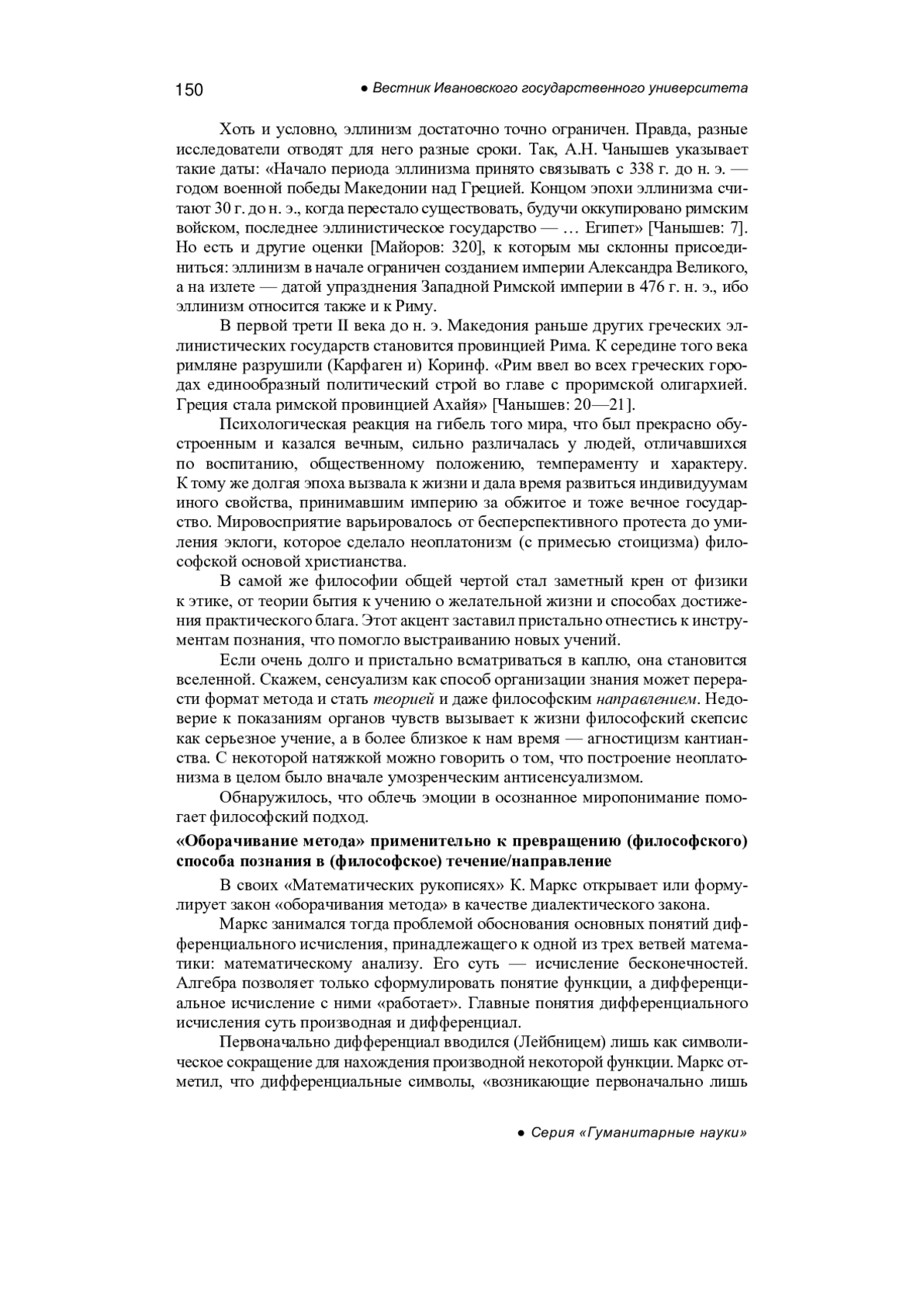 150 ● Вестник Ивановского государственного университета

Хоть и условно, эллинизм достаточно точно ограничен. Правда, разные исследователи отводят для него разные сроки. Так, А.Н. Чанышев указывает такие даты: «Начало периода эллинизма принято связывать с 338 г. до н. э. — годом военной победы Македонии над Грецией. Концом эпохи эллинизма считают 30 г. до н. э., когда перестало существовать, будучи оккупировано римским войском, последнее эллинистическое государство — … Египет» [Чанышев: 7]. Но есть и другие оценки [Майоров: 320], к которым мы склонны присоединиться: эллинизм в начале ограничен созданием империи Александра Великого, а на излете — датой упразднения Западной Римской империи в 476 г. н. э., ибо эллинизм относится также и к Риму.

В первой трети II века до н. э. Македония раньше других греческих эллинистических государств становится провинцией Рима. К середине того века римляне разрушили (Карфаген и) Коринф. «Рим ввел во всех греческих городах единообразный политический строй во главе с проримской олигархией. Греция стала римской провинцией Ахайя» [Чанышев: 20—21].

Психологическая реакция на гибель того мира, что был прекрасно обустроенным и казался вечным, сильно различалась у людей, отличавшихся по воспитанию, общественному положению, темпераменту и характеру. К тому же долгая эпоха вызвала к жизни и дала время развиться индивидуумам иного свойства, принимавшим империю за обжитое и тоже вечное государство. Мировосприятие варьировалось от бесперспективного протеста до умиления эклоги, которое сделало неоплатонизм (с примесью стоицизма) философской основой христианства.

В самой же философии общей чертой стал заметный крен от физики к этике, от теории бытия к учению о желательной жизни и способах достижения практического блага. Этот акцент заставил пристально отнестись к инструментам познания, что помогло выстраиванию новых учений.

Если очень долго и пристально всматриваться в каплю, она становится вселенной. Скажем, сенсуализм как способ организации знания может перерасти формат метода и стать теорией и даже философским направлением. Недоверие к показаниям органов чувств вызывает к жизни философский скепсис как серьезное учение, а в более близкое к нам время — агностицизм кантианства. С некоторой натяжкой можно говорить о том, что построение неоплатонизма в целом было вначале умозренческим антисенсуализмом.

Обнаружилось, что облечь эмоции в осознанное миропонимание помогает философский подход.

«Оборачивание метода» применительно к превращению (философского) способа познания в (философское) течение/направление

В своих «Математических рукописях» К. Маркс открывает или формулирует закон «оборачивания метода» в качестве диалектического закона.

Маркс занимался тогда проблемой обоснования основных понятий дифференциального исчисления, принадлежащего к одной из трех ветвей математики: математическому анализу. Его суть — исчисление бесконечностей. Алгебра позволяет только сформулировать понятие функции, а дифференциальное исчисление с ними «работает». Главные понятия дифференциального исчисления суть производная и дифференциал.

Первоначально дифференциал вводился (Лейбницем) лишь как символическое сокращение для нахождения производной некоторой функции. Маркс отметил, что дифференциальные символы, «возникающие первоначально лишь

● Серия «Гуманитарные науки»